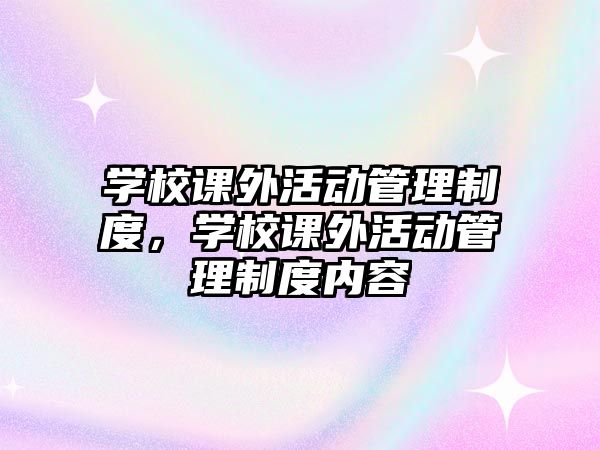 学校课外活动管理制度，学校课外活动管理制度内容